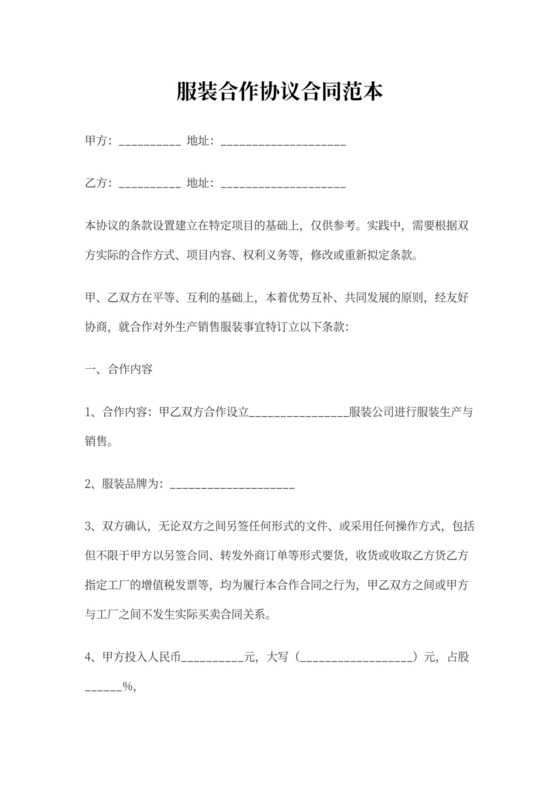 服装合作协议合同范本

甲方：__________ 地址：____________________

乙方：__________ 地址：____________________

本协议的条款设置建立在特定项目的基础上，仅供参考。实践中，需要根据双方实际的合作方式、项目内容、权利义务等，修改或重新拟定条款。

甲、乙双方在平等、互利的基础上，本着优势互补、共同发展的原则，经友好协商，就合作对外生产销售服装事宜特订立以下条款：

一、合作内容

1、合作内容：甲乙双方合作设立________________服装公司进行服装生产与销售。

2、服装品牌为：____________________

3、双方确认，无论双方之间另签任何形式的文件、或采用任何操作方式，包括但不限于甲方以另签合同、转发外商订单等形式要货，收货或收取乙方货乙方指定工厂的增值税发票等，均为履行本合作合同之行为，甲乙双方之间或甲方与工厂之间不发生实际买卖合同关系。

4、甲方投入人民币__________元，大写（__________________）元，占股______%，